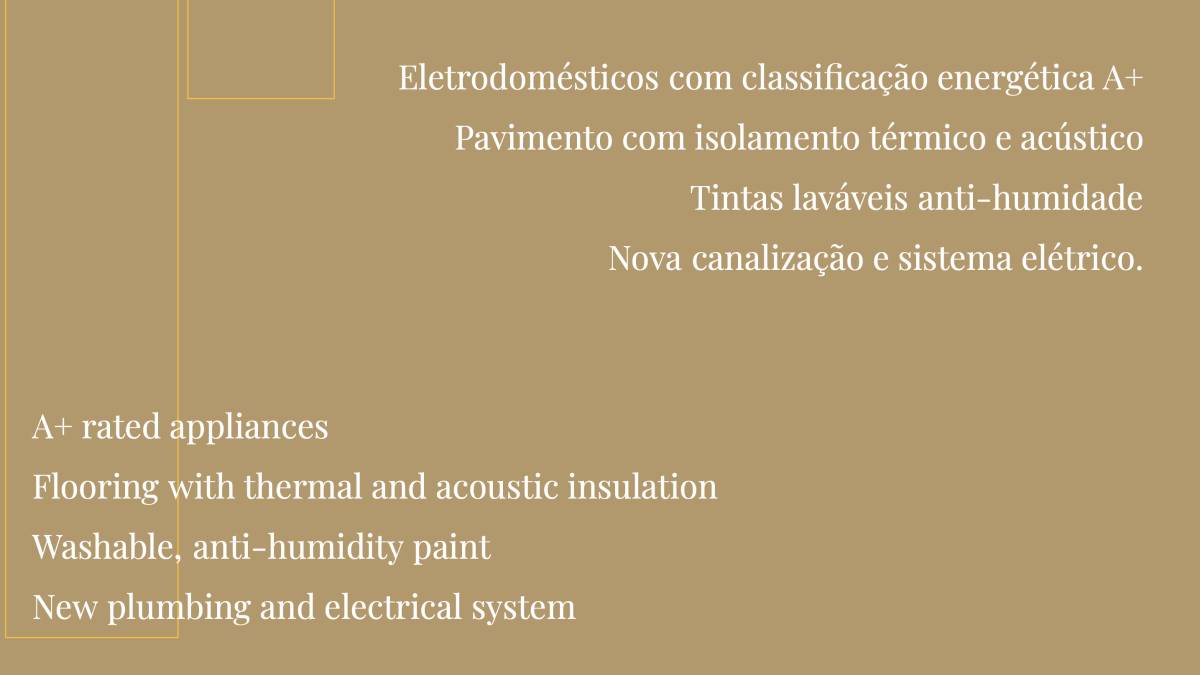 Eletrodomésticos com classificação energética A+
Pavimento com isolamento térmico e acústico
Tintas laváveis anti-humidade
Nova canalização e sistema elétrico.

A+ rated appliances
Flooring with thermal and acoustic insulation
Washable, anti-humidity paint
New plumbing and electrical system